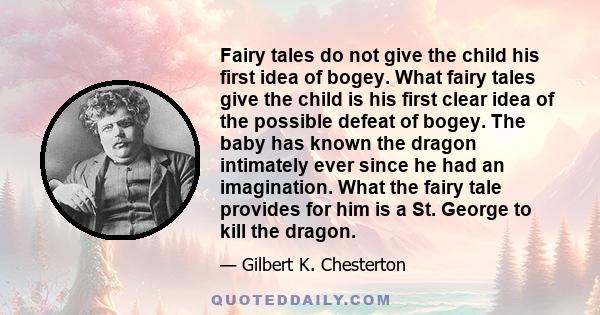 Fairy tales do not give the child his first idea of bogey. What fairy tales give the child is his first clear idea of the possible defeat of bogey. The baby has known the dragon intimately ever since he had an imagination. What the fairy tale provides for him is a St. George to kill the dragon.

— Gilbert K. Chesterton

QUOTEDDAILY.COM